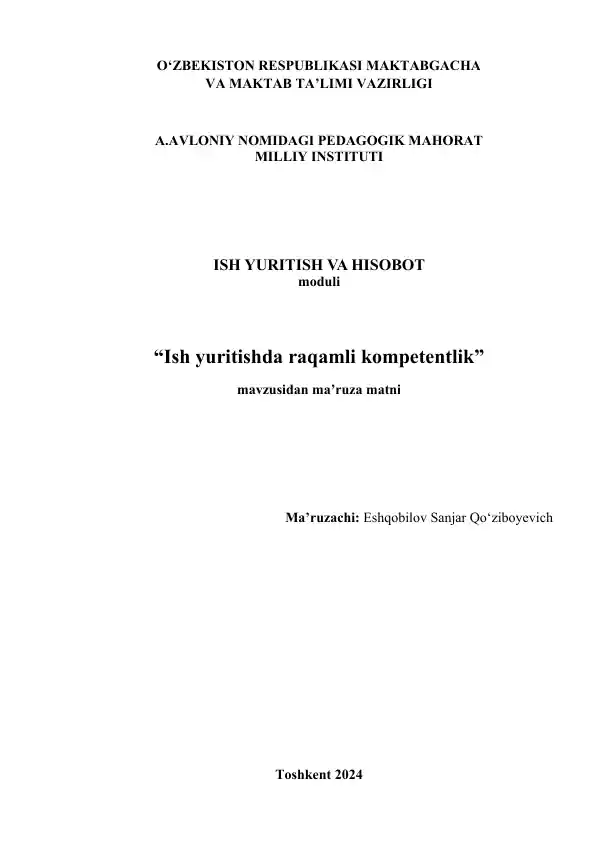 O‘ZBEKISTON RESPUBLIKASI MAKTABGACHA VA MAKTAB TA’LIMI VAZIRLIGI

A.AVLONIY NOMIDAGI PEDAGOGIK MAHORAT MILLIY INSTITUTI

ISH YURITISH VA HISOBOT
moduli

“Ish yuritishda raqamli kompetentlik”

mavzusidan ma’ruza matni

Ma’ruzachi: Eshqobilov Sanjar Qo‘ziboyevich

Toshkent 2024